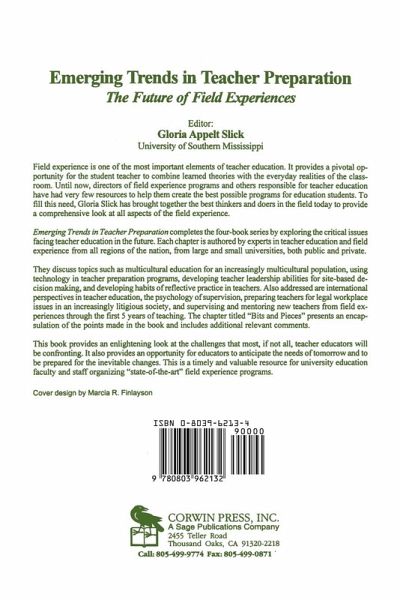 Emerging Trends in Teacher Preparation
The Future of Field Experiences

Editor:
Gloria Appelt Slick
University of Southern Mississippi

Field experience is one of the most important elements of teacher education. It provides a pivotal opportunity for the student teacher to combine learned theories with the everyday realities of the classroom. Until now, directors of field experience programs and others responsible for teacher education have had very few resources to help them create the best possible programs for education students. To fill this need, Gloria Slick has brought together the best thinkers and doers in the field today to provide a comprehensive look at all aspects of the field experience.

Emerging Trends in Teacher Preparation completes the four-book series by exploring the critical issues facing teacher education in the future. Each chapter is authored by experts in teacher education and field experience from all regions of the nation, from large and small universities, both public and private.

They discuss topics such as multicultural education for an increasingly multicultural population, using technology in teacher preparation programs, developing teacher leadership abilities for site-based decision making, and developing habits of reflective practice in teachers. Also addressed are international perspectives in teacher education, the psychology of supervision, preparing teachers for legal workplace issues in an increasingly litigious society, and supervising and mentoring new teachers from field experiences through the first 5 years of teaching. The chapter titled "Bits and Pieces" presents an encapsulation of the points made in the book and includes additional relevant comments.

This book provides an enlightening look at the challenges that most, if not all, teacher educators will be confronting. It also provides an opportunity for educators to anticipate the needs of tomorrow and to be prepared for the inevitable changes. This is a timely and valuable resource for university education faculty and staff organizing "state-of-the-art" field experience programs.

Cover design by Marcia R. Finlayson

ISBN 0-8039-6213-4
90000
9 780803 962132

CORWIN PRESS, INC.
A Sage Publications Company
2455 Teller Road
Thousand Oaks, CA 91320-2218
Call: 805-499-9774 Fax: 805-499-0871